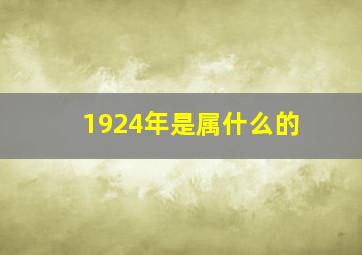 1924年是属什么的